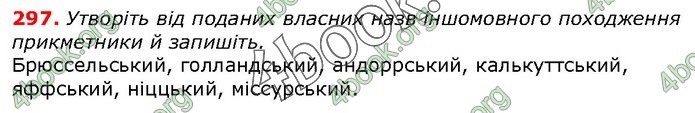 297. Утворіть від поданих власних назв іншомовного походження прикметники й запишіть.
Брюссельський, голландський, андоррський, калькуттський, яффський, ніццький, міссурський.

4book.org